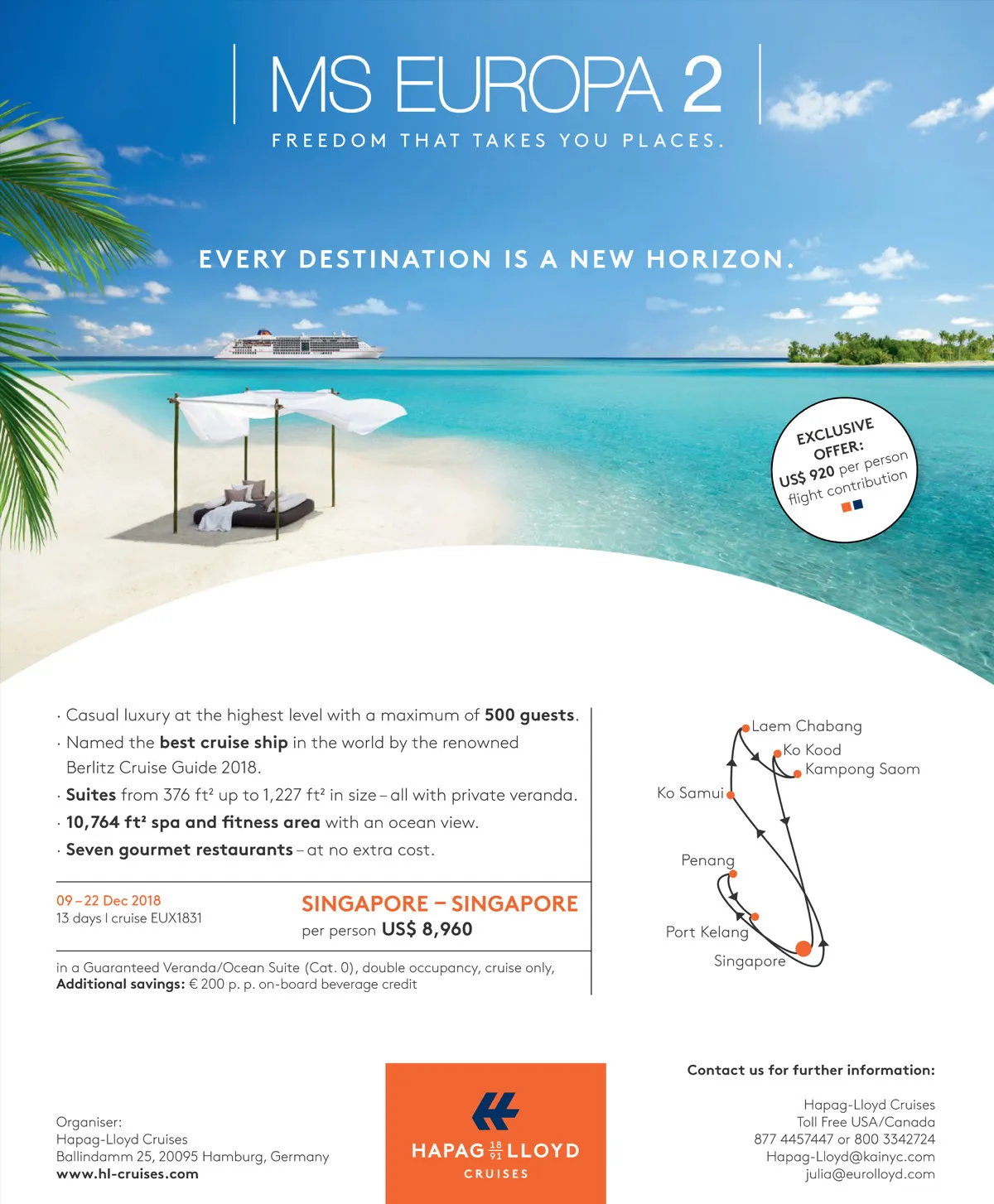 MS EUROPA 2

FREEDOM THAT TAKES YOU PLACES.

EVERY DESTINATION IS A NEW HORIZON.

EXCLUSIVE OFFER:
US$ 920 per person
flight contribution

· Casual luxury at the highest level with a maximum of 500 guests.
· Named the best cruise ship in the world by the renowned Berlitz Cruise Guide 2018.
· Suites from 376 ft² up to 1,227 ft² in size – all with private veranda.
· 10,764 ft² spa and fitness area with an ocean view.
· Seven gourmet restaurants – at no extra cost.

09 – 22 Dec 2018
13 days I cruise EUX1831

SINGAPORE – SINGAPORE
per person US$ 8,960

in a Guaranteed Veranda/Ocean Suite (Cat. 0), double occupancy, cruise only,
Additional savings: € 200 p. p. on-board beverage credit

Laem Chabang
Ko Kood
Kampong Saom
Ko Samui
Penang
Port Kelang
Singapore

Organiser:
Hapag-Lloyd Cruises
Ballindamm 25, 20095 Hamburg, Germany
www.hl-cruises.com

HAPAG 18 91 LLOYD
CRUISES

Contact us for further information:

Hapag-Lloyd Cruises
Toll Free USA/Canada
877 4457447 or 800 3342724
Hapag-Lloyd@kainyc.com
julia@eurolloyd.com